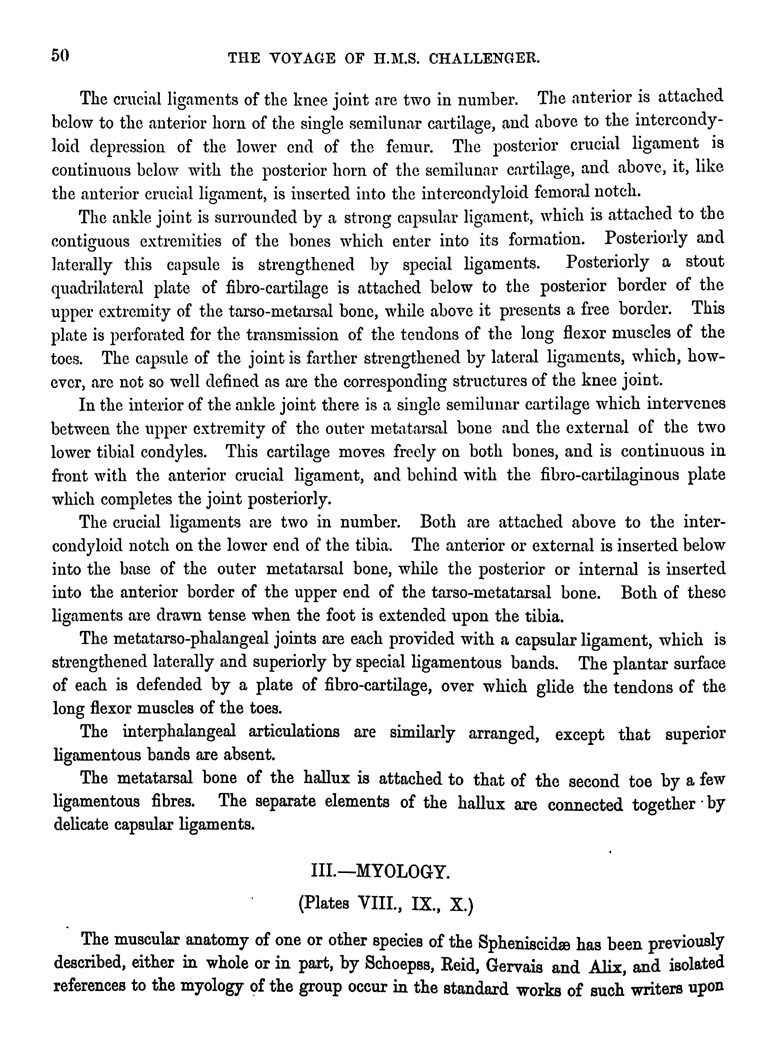 50 THE VOYAGE OF H.M.S. CHALLENGER.

The crucial ligaments of the knee joint are two in number. The anterior is attached below to the anterior horn of the single semilunar cartilage, and above to the intercondyloid depression of the lower end of the femur. The posterior crucial ligament is continuous below with the posterior horn of the semilunar cartilage, and above, it, like the anterior crucial ligament, is inserted into the intercondyloid femoral notch.

The ankle joint is surrounded by a strong capsular ligament, which is attached to the contiguous extremities of the bones which enter into its formation. Posteriorly and laterally this capsule is strengthened by special ligaments. Posteriorly a stout quadrilateral plate of fibro-cartilage is attached below to the posterior border of the upper extremity of the tarso-metarsal bone, while above it presents a free border. This plate is perforated for the transmission of the tendons of the long flexor muscles of the toes. The capsule of the joint is farther strengthened by lateral ligaments, which, however, are not so well defined as are the corresponding structures of the knee joint.

In the interior of the ankle joint there is a single semilunar cartilage which intervenes between the upper extremity of the outer metatarsal bone and the external of the two lower tibial condyles. This cartilage moves freely on both bones, and is continuous in front with the anterior crucial ligament, and behind with the fibro-cartilaginous plate which completes the joint posteriorly.

The crucial ligaments are two in number. Both are attached above to the intercondyloid notch on the lower end of the tibia. The anterior or external is inserted below into the base of the outer metatarsal bone, while the posterior or internal is inserted into the anterior border of the upper end of the tarso-metatarsal bone. Both of these ligaments are drawn tense when the foot is extended upon the tibia.

The metatarso-phalangeal joints are each provided with a capsular ligament, which is strengthened laterally and superiorly by special ligamentous bands. The plantar surface of each is defended by a plate of fibro-cartilage, over which glide the tendons of the long flexor muscles of the toes.

The interphalangeal articulations are similarly arranged, except that superior ligamentous bands are absent.

The metatarsal bone of the hallux is attached to that of the second toe by a few ligamentous fibres. The separate elements of the hallux are connected together by delicate capsular ligaments.

III.—MYOLOGY.

(Plates VIII., IX., X.)

The muscular anatomy of one or other species of the Spheniscidæ has been previously described, either in whole or in part, by Schoepss, Reid, Gervais and Alix, and isolated references to the myology of the group occur in the standard works of such writers upon